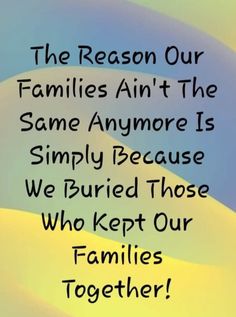 The Reason Our Families Ain't The Same Anymore Is Simply Because We Buried Those Who Kept Our Families Together!